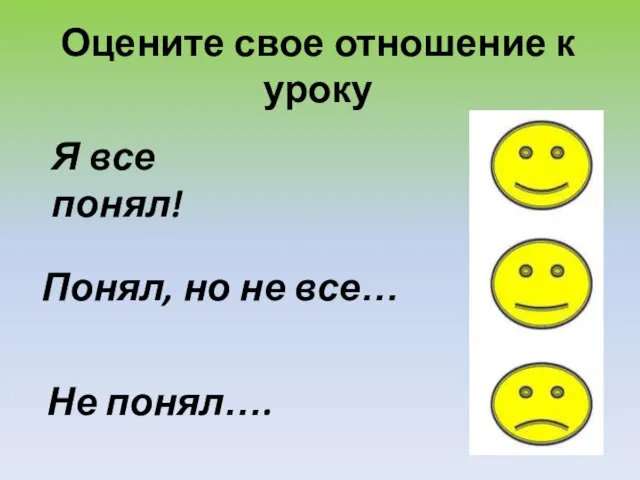 Оцените свое отношение к уроку

Я все понял!

Понял, но не все…

Не понял….